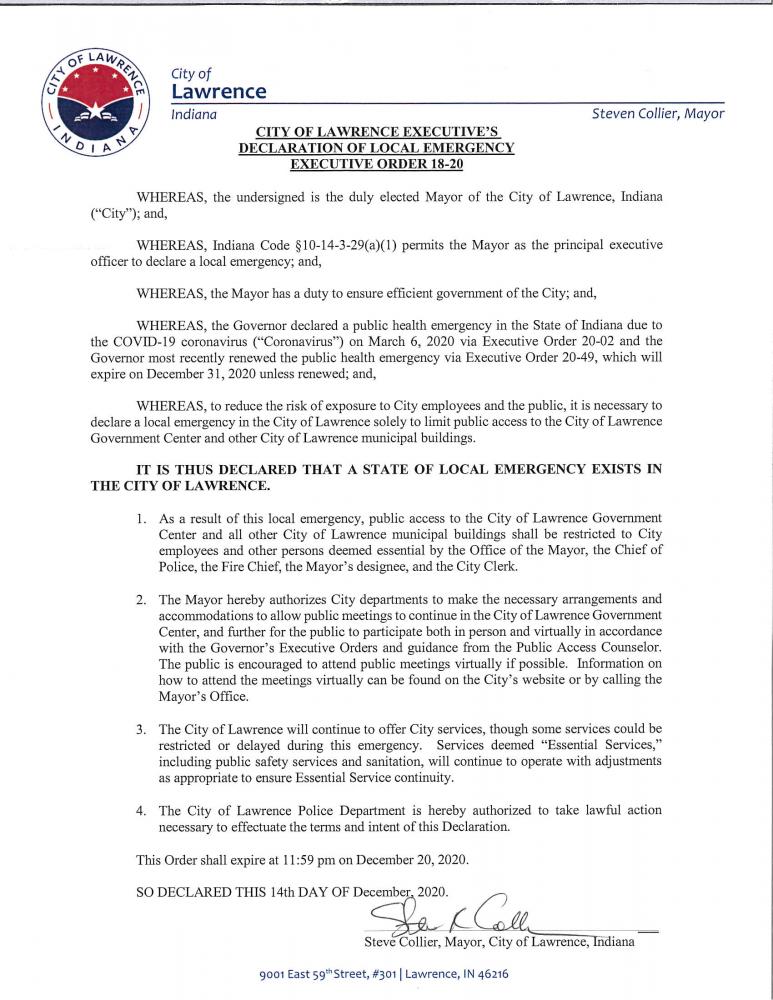 CITY OF LAWRENCE
INDIANA

City of
Lawrence
Indiana

Steven Collier, Mayor

CITY OF LAWRENCE EXECUTIVE'S
DECLARATION OF LOCAL EMERGENCY
EXECUTIVE ORDER 18-20

WHEREAS, the undersigned is the duly elected Mayor of the City of Lawrence, Indiana ("City"); and,

WHEREAS, Indiana Code §10-14-3-29(a)(1) permits the Mayor as the principal executive officer to declare a local emergency; and,

WHEREAS, the Mayor has a duty to ensure efficient government of the City; and,

WHEREAS, the Governor declared a public health emergency in the State of Indiana due to the COVID-19 coronavirus ("Coronavirus") on March 6, 2020 via Executive Order 20-02 and the Governor most recently renewed the public health emergency via Executive Order 20-49, which will expire on December 31, 2020 unless renewed; and,

WHEREAS, to reduce the risk of exposure to City employees and the public, it is necessary to declare a local emergency in the City of Lawrence solely to limit public access to the City of Lawrence Government Center and other City of Lawrence municipal buildings.

IT IS THUS DECLARED THAT A STATE OF LOCAL EMERGENCY EXISTS IN THE CITY OF LAWRENCE.

1. As a result of this local emergency, public access to the City of Lawrence Government Center and all other City of Lawrence municipal buildings shall be restricted to City employees and other persons deemed essential by the Office of the Mayor, the Chief of Police, the Fire Chief, the Mayor's designee, and the City Clerk.

2. The Mayor hereby authorizes City departments to make the necessary arrangements and accommodations to allow public meetings to continue in the City of Lawrence Government Center, and further for the public to participate both in person and virtually in accordance with the Governor's Executive Orders and guidance from the Public Access Counselor. The public is encouraged to attend public meetings virtually if possible. Information on how to attend the meetings virtually can be found on the City's website or by calling the Mayor's Office.

3. The City of Lawrence will continue to offer City services, though some services could be restricted or delayed during this emergency. Services deemed "Essential Services," including public safety services and sanitation, will continue to operate with adjustments as appropriate to ensure Essential Service continuity.

4. The City of Lawrence Police Department is hereby authorized to take lawful action necessary to effectuate the terms and intent of this Declaration.

This Order shall expire at 11:59 pm on December 20, 2020.

SO DECLARED THIS 14th DAY OF December, 2020.

Steve Collier, Mayor, City of Lawrence, Indiana

9001 East 59th Street, #301 | Lawrence, IN 46216